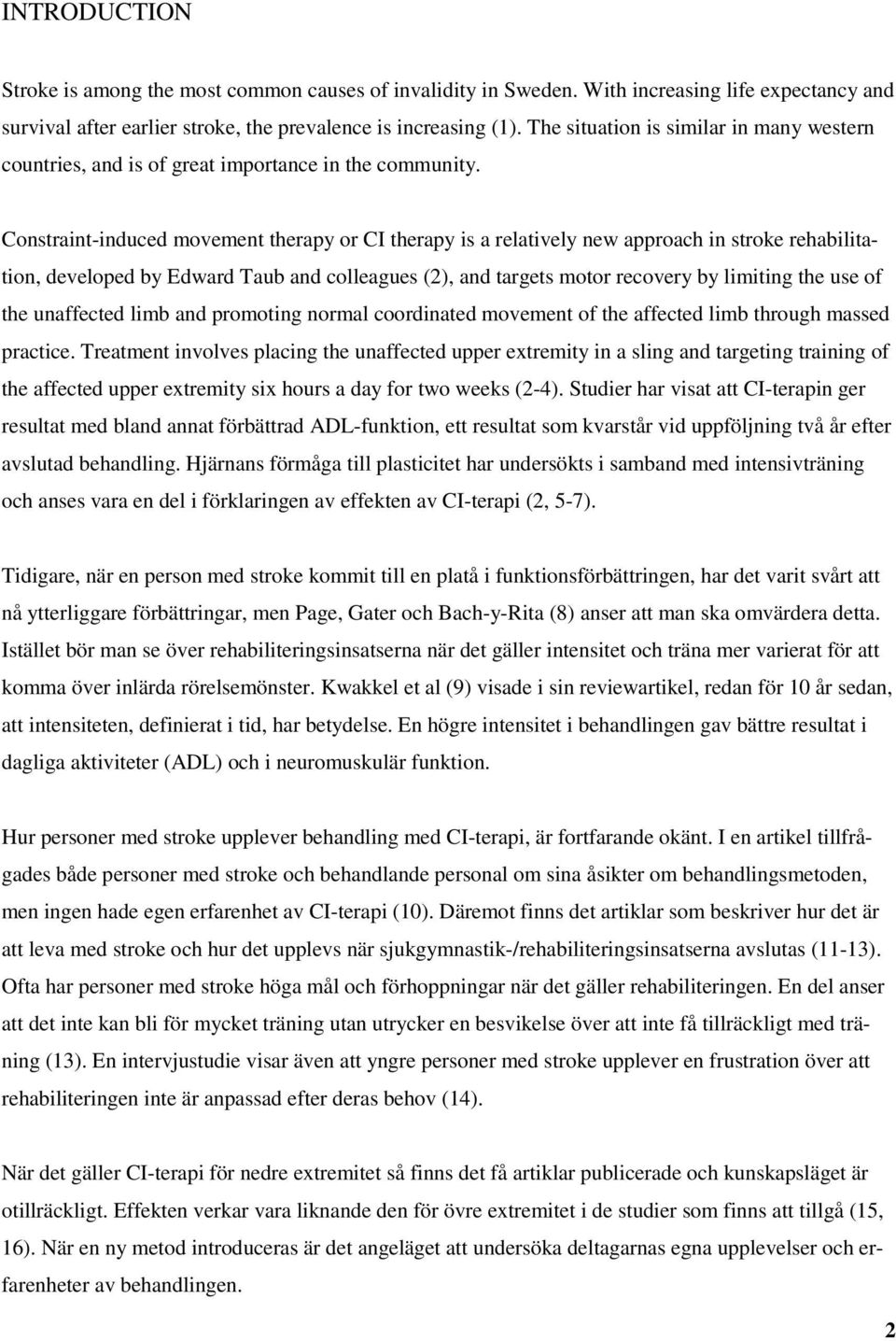 INTRODUCTION

Stroke is among the most common causes of invalidity in Sweden. With increasing life expectancy and survival after earlier stroke, the prevalence is increasing (1). The situation is similar in many western countries, and is of great importance in the community.

Constraint-induced movement therapy or CI therapy is a relatively new approach in stroke rehabilitation, developed by Edward Taub and colleagues (2), and targets motor recovery by limiting the use of the unaffected limb and promoting normal coordinated movement of the affected limb through massed practice. Treatment involves placing the unaffected upper extremity in a sling and targeting training of the affected upper extremity six hours a day for two weeks (2-4). Studier har visat att CI-terapin ger resultat med bland annat förbättrad ADL-funktion, ett resultat som kvarstår vid uppföljning två år efter avslutad behandling. Hjärnans förmåga till plasticitet har undersökts i samband med intensivträning och anses vara en del i förklaringen av effekten av CI-terapi (2, 5-7).

Tidigare, när en person med stroke kommit till en platå i funktionsförbättringen, har det varit svårt att nå ytterliggare förbättringar, men Page, Gater och Bach-y-Rita (8) anser att man ska omvärdera detta. Istället bör man se över rehabiliteringsinsatserna när det gäller intensitet och träna mer varierat för att komma över inlärda rörelsemönster. Kwakkel et al (9) visade i sin reviewartikel, redan för 10 år sedan, att intensiteten, definierat i tid, har betydelse. En högre intensitet i behandlingen gav bättre resultat i dagliga aktiviteter (ADL) och i neuromuskulär funktion.

Hur personer med stroke upplever behandling med CI-terapi, är fortfarande okänt. I en artikel tillfrågades både personer med stroke och behandlande personal om sina åsikter om behandlingsmetoden, men ingen hade egen erfarenhet av CI-terapi (10). Däremot finns det artiklar som beskriver hur det är att leva med stroke och hur det upplevs när sjukgymnastik-/rehabiliteringsinsatserna avslutas (11-13). Ofta har personer med stroke höga mål och förhoppningar när det gäller rehabiliteringen. En del anser att det inte kan bli för mycket träning utan utrycker en besvikelse över att inte få tillräckligt med träning (13). En intervjustudie visar även att yngre personer med stroke upplever en frustration över att rehabiliteringen inte är anpassad efter deras behov (14).

När det gäller CI-terapi för nedre extremitet så finns det få artiklar publicerade och kunskapsläget är otillräckligt. Effekten verkar vara liknande den för övre extremitet i de studier som finns att tillgå (15, 16). När en ny metod introduceras är det angeläget att undersöka deltagarnas egna upplevelser och erfarenheter av behandlingen.

2